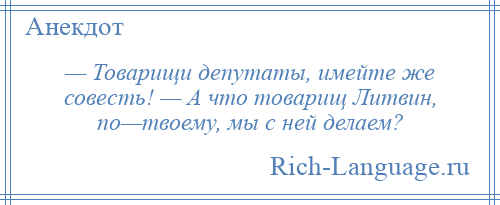 Анекдот

— Товарищи депутаты, имейте же совесть! — А что товарищ Литвин, по—твоему, мы с ней делаем?

Rich-Language.ru